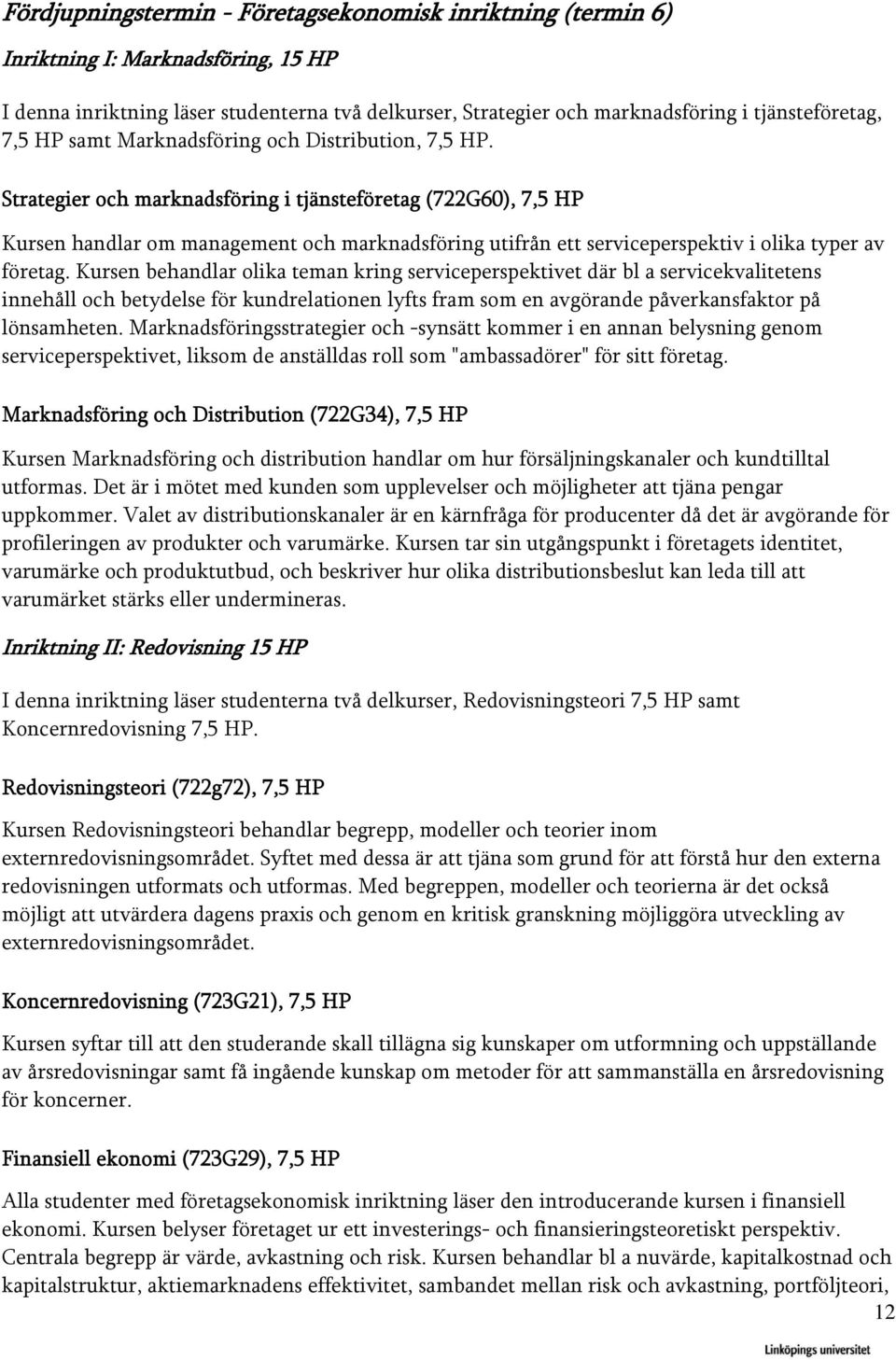 Fördjupningstermin - Företagsekonomisk inriktning (termin 6)

Inriktning I: Marknadsföring, 15 HP

I denna inriktning läser studenterna två delkurser, Strategier och marknadsföring i tjänsteföretag, 7,5 HP samt Marknadsföring och Distribution, 7,5 HP.

Strategier och marknadsföring i tjänsteföretag (722G60), 7,5 HP

Kursen handlar om management och marknadsföring utifrån ett serviceperspektiv i olika typer av företag. Kursen behandlar olika teman kring serviceperspektivet där bl a servicekvalitetens innehåll och betydelse för kundrelationen lyfts fram som en avgörande påverkansfaktor på lönsamheten. Marknadsföringsstrategier och -synsätt kommer i en annan belysning genom serviceperspektivet, liksom de anställdas roll som "ambassadörer" för sitt företag.

Marknadsföring och Distribution (722G34), 7,5 HP

Kursen Marknadsföring och distribution handlar om hur försäljningskanaler och kundtilltal utformas. Det är i mötet med kunden som upplevelser och möjligheter att tjäna pengar uppkommer. Valet av distributionskanaler är en kärnfråga för producenter då det är avgörande för profileringen av produkter och varumärke. Kursen tar sin utgångspunkt i företagets identitet, varumärke och produktutbud, och beskriver hur olika distributionsbeslut kan leda till att varumärket stärks eller undermineras.

Inriktning II: Redovisning 15 HP

I denna inriktning läser studenterna två delkurser, Redovisningsteori 7,5 HP samt Koncernredovisning 7,5 HP.

Redovisningsteori (722g72), 7,5 HP

Kursen Redovisningsteori behandlar begrepp, modeller och teorier inom externredovisningsområdet. Syftet med dessa är att tjäna som grund för att förstå hur den externa redovisningen utformats och utformas. Med begreppen, modeller och teorierna är det också möjligt att utvärdera dagens praxis och genom en kritisk granskning möjliggöra utveckling av externredovisningsområdet.

Koncernredovisning (723G21), 7,5 HP

Kursen syftar till att den studerande skall tillägna sig kunskaper om utformning och uppställande av årsredovisningar samt få ingående kunskap om metoder för att sammanställa en årsredovisning för koncerner.

Finansiell ekonomi (723G29), 7,5 HP

Alla studenter med företagsekonomisk inriktning läser den introducerande kursen i finansiell ekonomi. Kursen belyser företaget ur ett investerings- och finansieringsteoretiskt perspektiv. Centrala begrepp är värde, avkastning och risk. Kursen behandlar bl a nuvärde, kapitalkostnad och kapitalstruktur, aktiemarknadens effektivitet, sambandet mellan risk och avkastning, portföljteori,

12

Linköpings universitet